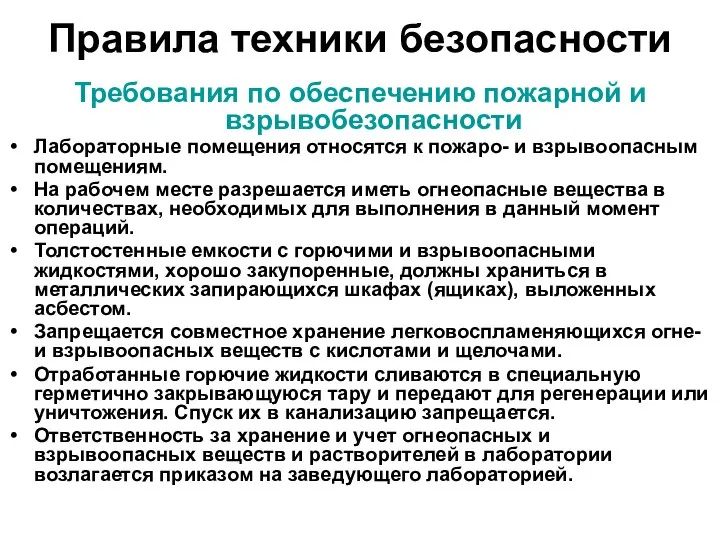 Правила техники безопасности

Требования по обеспечению пожарной и взрывобезопасности

• Лабораторные помещения относятся к пожаро- и взрывоопасным помещениям.
• На рабочем месте разрешается иметь огнеопасные вещества в количествах, необходимых для выполнения в данный момент операций.
• Толстостенные емкости с горючими и взрывоопасными жидкостями, хорошо закупоренные, должны храниться в металлических запирающихся шкафах (ящиках), выложенных асбестом.
• Запрещается совместное хранение легковоспламеняющихся огне- и взрывоопасных веществ с кислотами и щелочами.
• Отработанные горючие жидкости сливаются в специальную герметично закрывающуюся тару и передают для регенерации или уничтожения. Спуск их в канализацию запрещается.
• Ответственность за хранение и учет огнеопасных и взрывоопасных веществ и растворителей в лаборатории возлагается приказом на заведующего лабораторией.